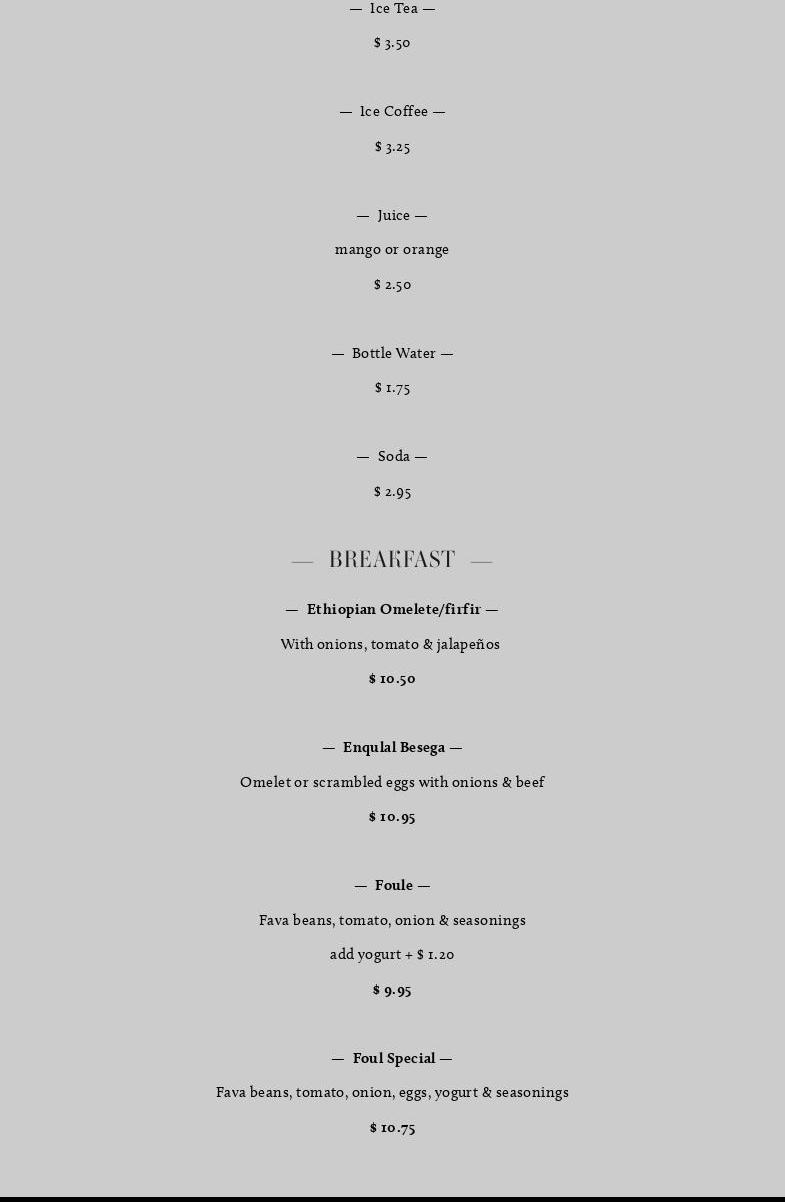 — Ice Tea —

$ 3.50

— Ice Coffee —

$ 3.25

— Juice —

mango or orange

$ 2.50

— Bottle Water —

$ 1.75

— Soda —

$ 2.95

— BREAKFAST —

— Ethiopian Omelete/firfir —

With onions, tomato & jalapeños

$ 10.50

— Enqulal Besega —

Omelet or scrambled eggs with onions & beef

$ 10.95

— Foule —

Fava beans, tomato, onion & seasonings

add yogurt + $ 1.20

$ 9.95

— Foul Special —

Fava beans, tomato, onion, eggs, yogurt & seasonings

$ 10.75